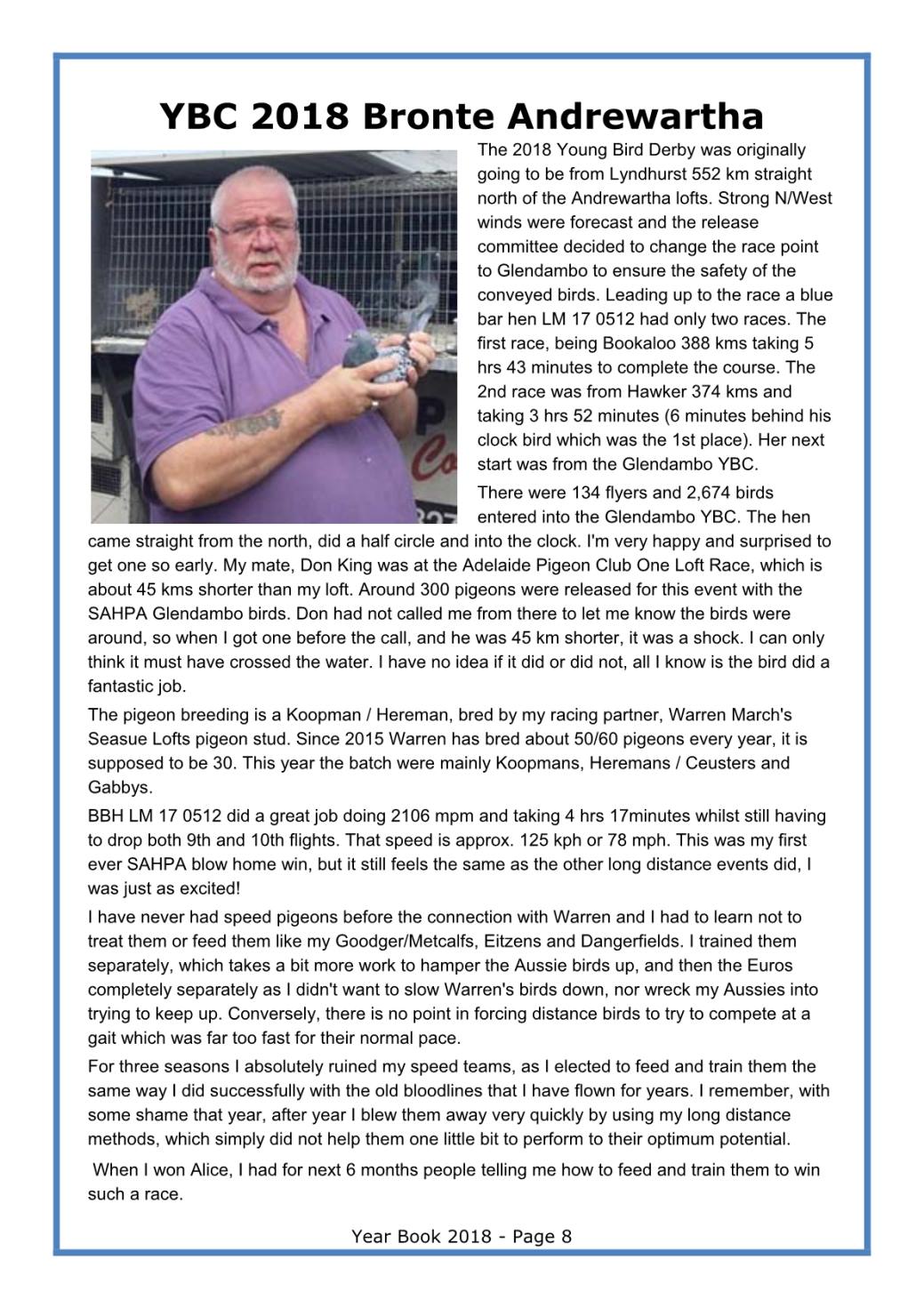 YBC 2018 Bronte Andrewartha

The 2018 Young Bird Derby was originally going to be from Lyndhurst 552 km straight north of the Andrewartha lofts. Strong N/West winds were forecast and the release committee decided to change the race point to Glendambo to ensure the safety of the conveyed birds. Leading up to the race a blue bar hen LM 17 0512 had only two races. The first race, being Bookaloo 388 kms taking 5 hrs 43 minutes to complete the course. The 2nd race was from Hawker 374 kms and taking 3 hrs 52 minutes (6 minutes behind his clock bird which was the 1st place). Her next start was from the Glendambo YBC.

There were 134 flyers and 2,674 birds entered into the Glendambo YBC. The hen came straight from the north, did a half circle and into the clock. I'm very happy and surprised to get one so early. My mate, Don King was at the Adelaide Pigeon Club One Loft Race, which is about 45 kms shorter than my loft. Around 300 pigeons were released for this event with the SAHPA Glendambo birds. Don had not called me from there to let me know the birds were around, so when I got one before the call, and he was 45 km shorter, it was a shock. I can only think it must have crossed the water. I have no idea if it did or did not, all I know is the bird did a fantastic job.

The pigeon breeding is a Koopman / Hereman, bred by my racing partner, Warren March's Seasue Lofts pigeon stud. Since 2015 Warren has bred about 50/60 pigeons every year, it is supposed to be 30. This year the batch were mainly Koopmans, Heremans / Ceusters and Gabbys.

BBH LM 17 0512 did a great job doing 2106 mpm and taking 4 hrs 17minutes whilst still having to drop both 9th and 10th flights. That speed is approx. 125 kph or 78 mph. This was my first ever SAHPA blow home win, but it still feels the same as the other long distance events did, I was just as excited!

I have never had speed pigeons before the connection with Warren and I had to learn not to treat them or feed them like my Goodger/Metcalfs, Eitzens and Dangerfields. I trained them separately, which takes a bit more work to hamper the Aussie birds up, and then the Euros completely separately as I didn't want to slow Warren's birds down, nor wreck my Aussies into trying to keep up. Conversely, there is no point in forcing distance birds to try to compete at a gait which was far too fast for their normal pace.

For three seasons I absolutely ruined my speed teams, as I elected to feed and train them the same way I did successfully with the old bloodlines that I have flown for years. I remember, with some shame that year, after year I blew them away very quickly by using my long distance methods, which simply did not help them one little bit to perform to their optimum potential.

When I won Alice, I had for next 6 months people telling me how to feed and train them to win such a race.

Year Book 2018 - Page 8